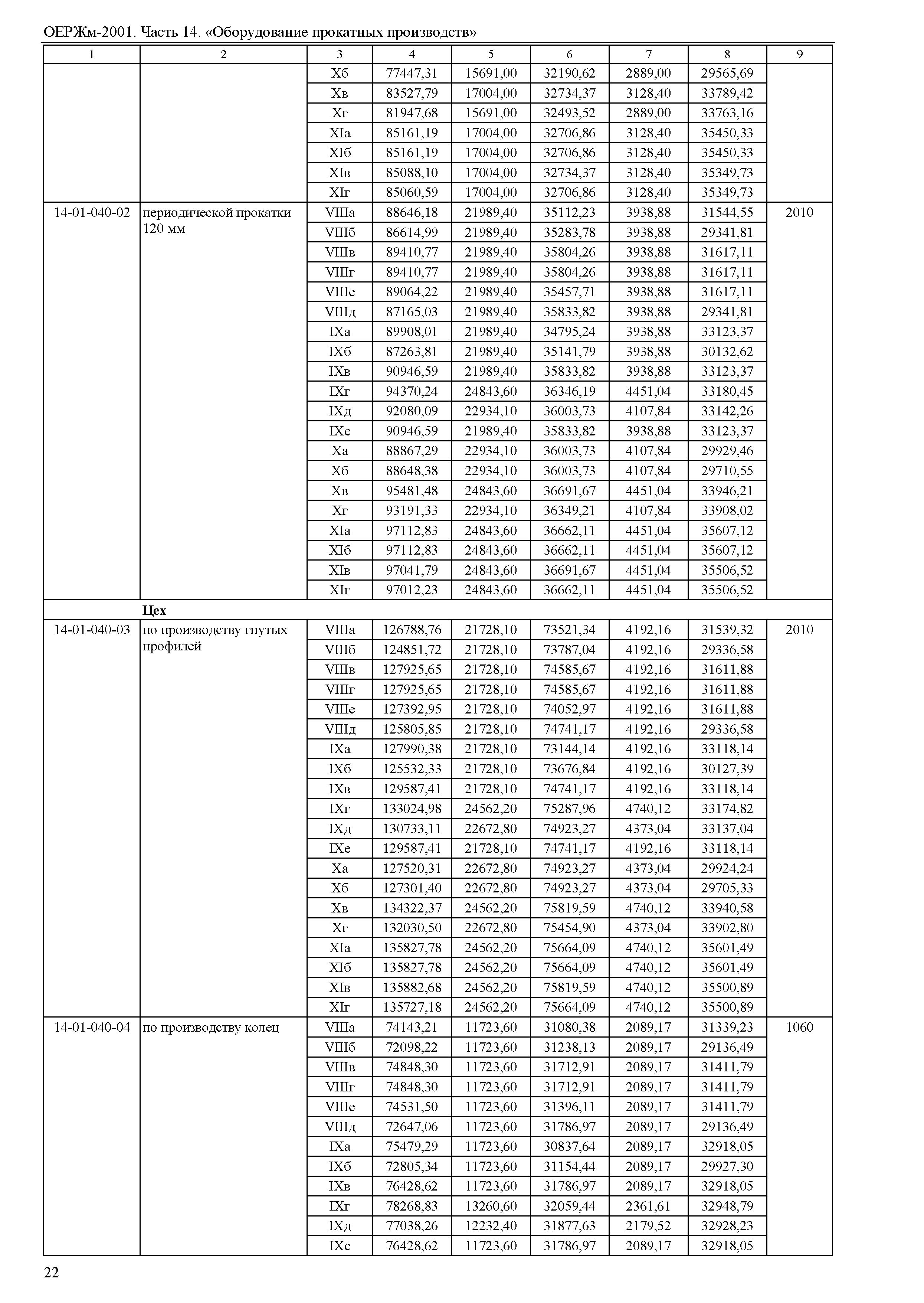 ОЕРЖм-2001. Часть 14. «Оборудование прокатных производств»

| 1 | 2 | 3 | 4 | 5 | 6 | 7 | 8 | 9 |
|---|---|---|---|---|---|---|---|---|
| | | Xб | 77447,31 | 15691,00 | 32190,62 | 2889,00 | 29565,69 | |
| | | Xв | 83527,79 | 17004,00 | 32734,37 | 3128,40 | 33789,42 | |
| | | Xг | 81947,68 | 15691,00 | 32493,52 | 2889,00 | 33763,16 | |
| | | XIа | 85161,19 | 17004,00 | 32706,86 | 3128,40 | 35450,33 | |
| | | XIб | 85161,19 | 17004,00 | 32706,86 | 3128,40 | 35450,33 | |
| | | XIв | 85088,10 | 17004,00 | 32734,37 | 3128,40 | 35349,73 | |
| | | XIг | 85060,59 | 17004,00 | 32706,86 | 3128,40 | 35349,73 | |
| 14-01-040-02 | периодической прокатки 120 мм | VIIIа | 88646,18 | 21989,40 | 35112,23 | 3938,88 | 31544,55 | 2010 |
| | | VIIIб | 86614,99 | 21989,40 | 35283,78 | 3938,88 | 29341,81 | |
| | | VIIIв | 89410,77 | 21989,40 | 35804,26 | 3938,88 | 31617,11 | |
| | | VIIIг | 89410,77 | 21989,40 | 35804,26 | 3938,88 | 31617,11 | |
| | | VIIIе | 89064,22 | 21989,40 | 35457,71 | 3938,88 | 31617,11 | |
| | | VIIIд | 87165,03 | 21989,40 | 35833,82 | 3938,88 | 29341,81 | |
| | | IXа | 89908,01 | 21989,40 | 34795,24 | 3938,88 | 33123,37 | |
| | | IXб | 87263,81 | 21989,40 | 35141,79 | 3938,88 | 30132,62 | |
| | | IXв | 90946,59 | 21989,40 | 35833,82 | 3938,88 | 33123,37 | |
| | | IXг | 94370,24 | 24843,60 | 36346,19 | 4451,04 | 33180,45 | |
| | | IXд | 92080,09 | 22934,10 | 36003,73 | 4107,84 | 33142,26 | |
| | | IXе | 90946,59 | 21989,40 | 35833,82 | 3938,88 | 33123,37 | |
| | | Xа | 88867,29 | 22934,10 | 36003,73 | 4107,84 | 29929,46 | |
| | | Xб | 88648,38 | 22934,10 | 36003,73 | 4107,84 | 29710,55 | |
| | | Xв | 95481,48 | 24843,60 | 36691,67 | 4451,04 | 33946,21 | |
| | | Xг | 93191,33 | 22934,10 | 36349,21 | 4107,84 | 33908,02 | |
| | | XIа | 97112,83 | 24843,60 | 36662,11 | 4451,04 | 35607,12 | |
| | | XIб | 97112,83 | 24843,60 | 36662,11 | 4451,04 | 35607,12 | |
| | | XIв | 97041,79 | 24843,60 | 36691,67 | 4451,04 | 35506,52 | |
| | | XIг | 97012,23 | 24843,60 | 36662,11 | 4451,04 | 35506,52 | |
| | **Цех** | | | | | | | |
| 14-01-040-03 | по производству гнутых профилей | VIIIа | 126788,76 | 21728,10 | 73521,34 | 4192,16 | 31539,32 | 2010 |
| | | VIIIб | 124851,72 | 21728,10 | 73787,04 | 4192,16 | 29336,58 | |
| | | VIIIв | 127925,65 | 21728,10 | 74585,67 | 4192,16 | 31611,88 | |
| | | VIIIг | 127925,65 | 21728,10 | 74585,67 | 4192,16 | 31611,88 | |
| | | VIIIе | 127392,95 | 21728,10 | 74052,97 | 4192,16 | 31611,88 | |
| | | VIIIд | 125805,85 | 21728,10 | 74741,17 | 4192,16 | 29336,58 | |
| | | IXа | 127990,38 | 21728,10 | 73144,14 | 4192,16 | 33118,14 | |
| | | IXб | 125532,33 | 21728,10 | 73676,84 | 4192,16 | 30127,39 | |
| | | IXв | 129587,41 | 21728,10 | 74741,17 | 4192,16 | 33118,14 | |
| | | IXг | 133024,98 | 24562,20 | 75287,96 | 4740,12 | 33174,82 | |
| | | IXд | 130733,11 | 22672,80 | 74923,27 | 4373,04 | 33137,04 | |
| | | IXе | 129587,41 | 21728,10 | 74741,17 | 4192,16 | 33118,14 | |
| | | Xа | 127520,31 | 22672,80 | 74923,27 | 4373,04 | 29924,24 | |
| | | Xб | 127301,40 | 22672,80 | 74923,27 | 4373,04 | 29705,33 | |
| | | Xв | 134322,37 | 24562,20 | 75819,59 | 4740,12 | 33940,58 | |
| | | Xг | 132030,50 | 22672,80 | 75454,90 | 4373,04 | 33902,80 | |
| | | XIа | 135827,78 | 24562,20 | 75664,09 | 4740,12 | 35601,49 | |
| | | XIб | 135827,78 | 24562,20 | 75664,09 | 4740,12 | 35601,49 | |
| | | XIв | 135882,68 | 24562,20 | 75819,59 | 4740,12 | 35500,89 | |
| | | XIг | 135727,18 | 24562,20 | 75664,09 | 4740,12 | 35500,89 | |
| 14-01-040-04 | по производству колец | VIIIа | 74143,21 | 11723,60 | 31080,38 | 2089,17 | 31339,23 | 1060 |
| | | VIIIб | 72098,22 | 11723,60 | 31238,13 | 2089,17 | 29136,49 | |
| | | VIIIв | 74848,30 | 11723,60 | 31712,91 | 2089,17 | 31411,79 | |
| | | VIIIг | 74848,30 | 11723,60 | 31712,91 | 2089,17 | 31411,79 | |
| | | VIIIе | 74531,50 | 11723,60 | 31396,11 | 2089,17 | 31411,79 | |
| | | VIIIд | 72647,06 | 11723,60 | 31786,97 | 2089,17 | 29136,49 | |
| | | IXа | 75479,29 | 11723,60 | 30837,64 | 2089,17 | 32918,05 | |
| | | IXб | 72805,34 | 11723,60 | 31154,44 | 2089,17 | 29927,30 | |
| | | IXв | 76428,62 | 11723,60 | 31786,97 | 2089,17 | 32918,05 | |
| | | IXг | 78268,83 | 13260,60 | 32059,44 | 2361,61 | 32948,79 | |
| | | IXд | 77038,26 | 12232,40 | 31877,63 | 2179,52 | 32928,23 | |
| | | IXе | 76428,62 | 11723,60 | 31786,97 | 2089,17 | 32918,05 | |

22